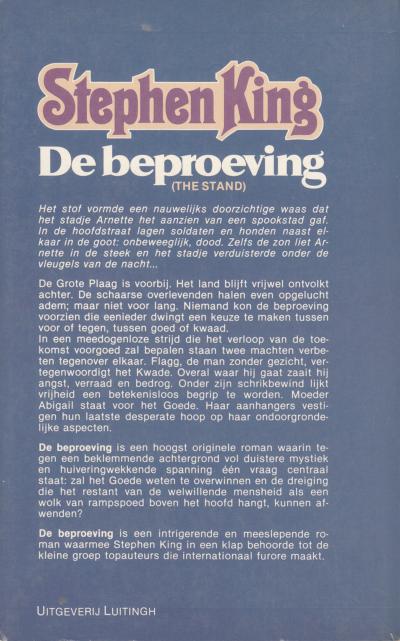 Stephen King
De beproeving
(THE STAND)

Het stof vormde een nauwelijks doorzichtige waas dat het stadje Arnette het aanzien van een spookstad gaf. In de hoofdstraat lagen soldaten en honden naast elkaar in de goot: onbeweeglijk, dood. Zelfs de zon liet Arnette in de steek en het stadje verduisterde onder de vleugels van de nacht...

De Grote Plaag is voorbij. Het land blijft vrijwel ontvolkt achter. De schaarse overlevenden halen even opgelucht adem; maar niet voor lang. Niemand kon de beproeving voorzien die eenieder dwingt een keuze te maken tussen voor of tegen, tussen goed of kwaad.
In een meedogenloze strijd die het verloop van de toekomst voorgoed zal bepalen staan twee machten verbeten tegenover elkaar. Flagg, de man zonder gezicht, vertegenwoordigt het Kwade. Overal waar hij gaat zaait hij angst, verraad en bedrog. Onder zijn schrikbewind lijkt vrijheid een betekenisloos begrip te worden. Moeder Abigail staat voor het Goede. Haar aanhangers vestigen hun laatste desperate hoop op haar ondoorgrondelijke aspecten.

De beproeving is een hoogst originele roman waarin tegen een beklemmende achtergrond vol duistere mystiek en huiveringwekkende spanning één vraag centraal staat: zal het Goede weten te overwinnen en de dreiging die het restant van de welwillende mensheid als een wolk van rampspoed boven het hoofd hangt, kunnen afwenden?

De beproeving is een intrigerende en meeslepende roman waarmee Stephen King in een klap behoorde tot de kleine groep topauteurs die internationaal furore maakt.

UITGEVERIJ LUITINGH